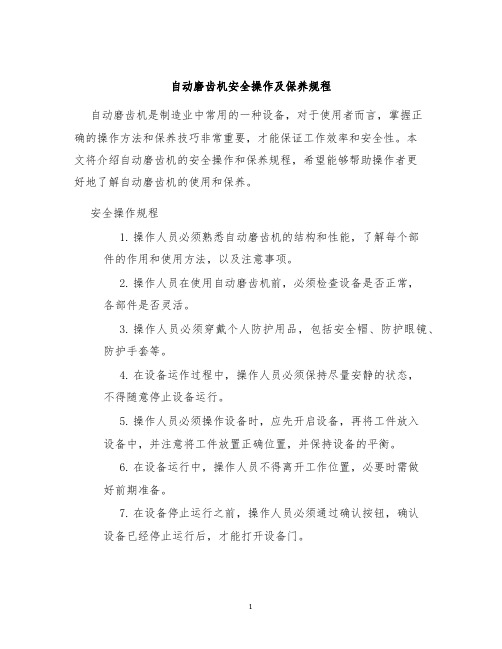 自动磨齿机安全操作及保养规程

自动磨齿机是制造业中常用的一种设备，对于使用者而言，掌握正确的操作方法和保养技巧非常重要，才能保证工作效率和安全性。本文将介绍自动磨齿机的安全操作和保养规程，希望能够帮助操作者更好地了解自动磨齿机的使用和保养。

安全操作规程

1. 操作人员必须熟悉自动磨齿机的结构和性能，了解每个部件的作用和使用方法，以及注意事项。

2. 操作人员在使用自动磨齿机前，必须检查设备是否正常，各部件是否灵活。

3. 操作人员必须穿戴个人防护用品，包括安全帽、防护眼镜、防护手套等。

4. 在设备运作过程中，操作人员必须保持尽量安静的状态，不得随意停止设备运行。

5. 操作人员必须操作设备时，应先开启设备，再将工件放入设备中，并注意将工件放置正确位置，并保持设备的平衡。

6. 在设备运行中，操作人员不得离开工作位置，必要时需做好前期准备。

7. 在设备停止运行之前，操作人员必须通过确认按钮，确认设备已经停止运行后，才能打开设备门。

1